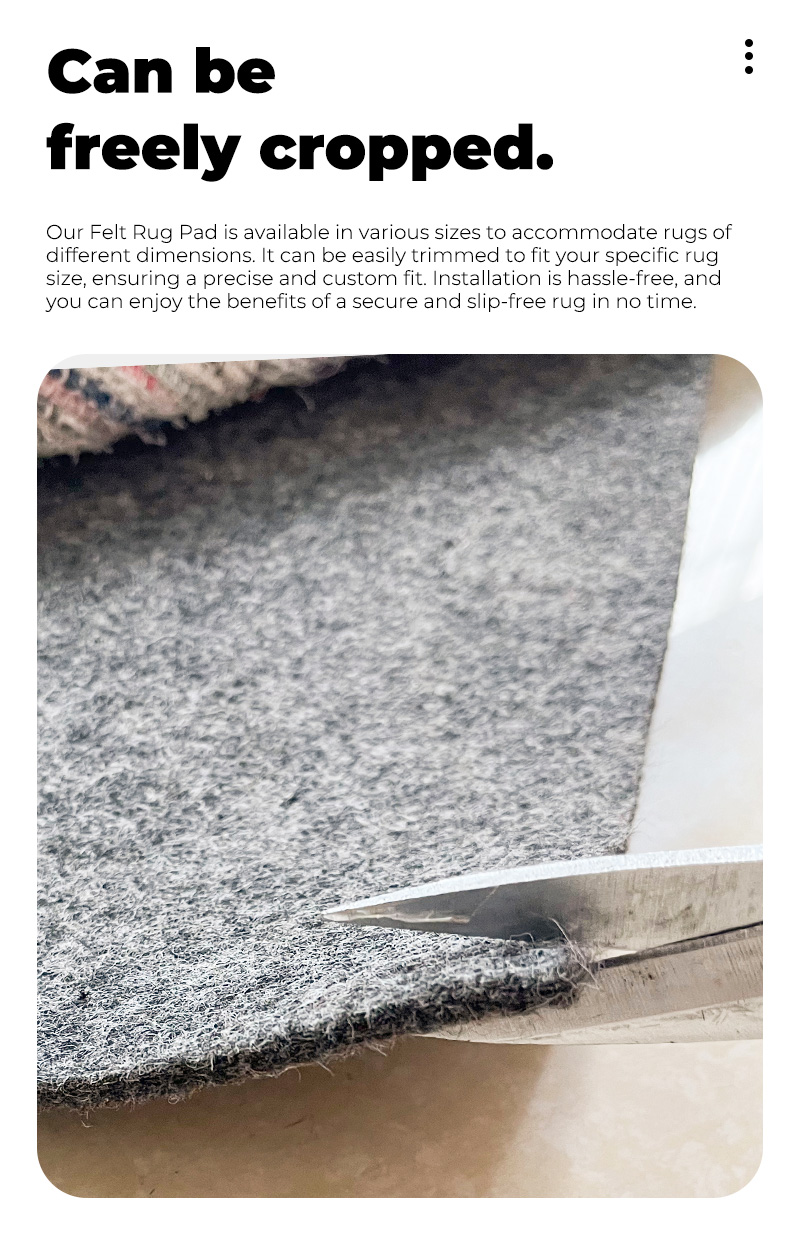 Can be freely cropped.

Our Felt Rug Pad is available in various sizes to accommodate rugs of different dimensions. It can be easily trimmed to fit your specific rug size, ensuring a precise and custom fit. Installation is hassle-free, and you can enjoy the benefits of a secure and slip-free rug in no time.